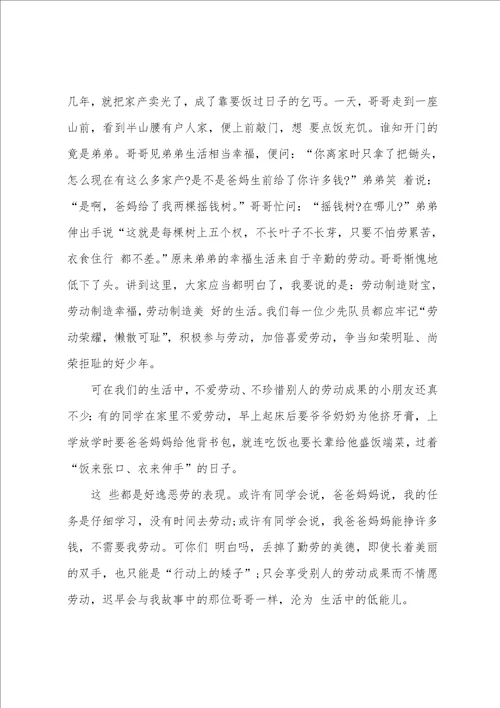 几年，就把家产卖光了，成了靠要饭过日子的乞丐。一天，哥哥走到一座山前，看到半山腰有户人家，便上前敲门，想 要点饭充饥。谁知开门的竟是弟弟。哥哥见弟弟生活相当幸福，便问：“你离家时只拿了把锄头，怎么现在有这么多家产?是不是爸妈生前给了你许多钱?”弟弟笑 着说：“是啊，爸妈给了我两棵摇钱树。”哥哥忙问：“摇钱树?在哪儿?”弟弟伸出手说“这就是每棵树上五个杈，不长叶子不长芽，只要不怕劳累苦，衣食住行 都不差。”原来弟弟的幸福生活来自于辛勤的劳动。哥哥惭愧地低下了头。讲到这里，大家应当都明白了，我要说的是：劳动制造财宝，劳动制造幸福，劳动制造美 好的生活。我们每一位少先队员都应牢记“劳动荣耀，懒散可耻”，积极参与劳动，加倍喜爱劳动，争当知荣明耻、尚荣拒耻的好少年。

可在我们的生活中，不爱劳动、不珍惜别人的劳动成果的小朋友还真不少：有的同学在家里不爱劳动，早上起床后要爷爷奶奶为他挤牙膏，上学放学时要爸爸妈妈给他背书包，就连吃饭也要长辈给他盛饭端菜，过着“饭来张口、衣来伸手”的日子。

这 些都是好逸恶劳的表现。或许有同学会说，爸爸妈妈说，我的任务是仔细学习，没有时间去劳动;或许有同学会说，我爸爸妈妈能挣许多钱，不需要我劳动。可你们 明白吗，丢掉了勤劳的美德，即使长着美丽的双手，也只能是“行动上的矮子”;只会享受别人的劳动成果而不情愿劳动，迟早会与我故事中的那位哥哥一样，沦为 生活中的低能儿。